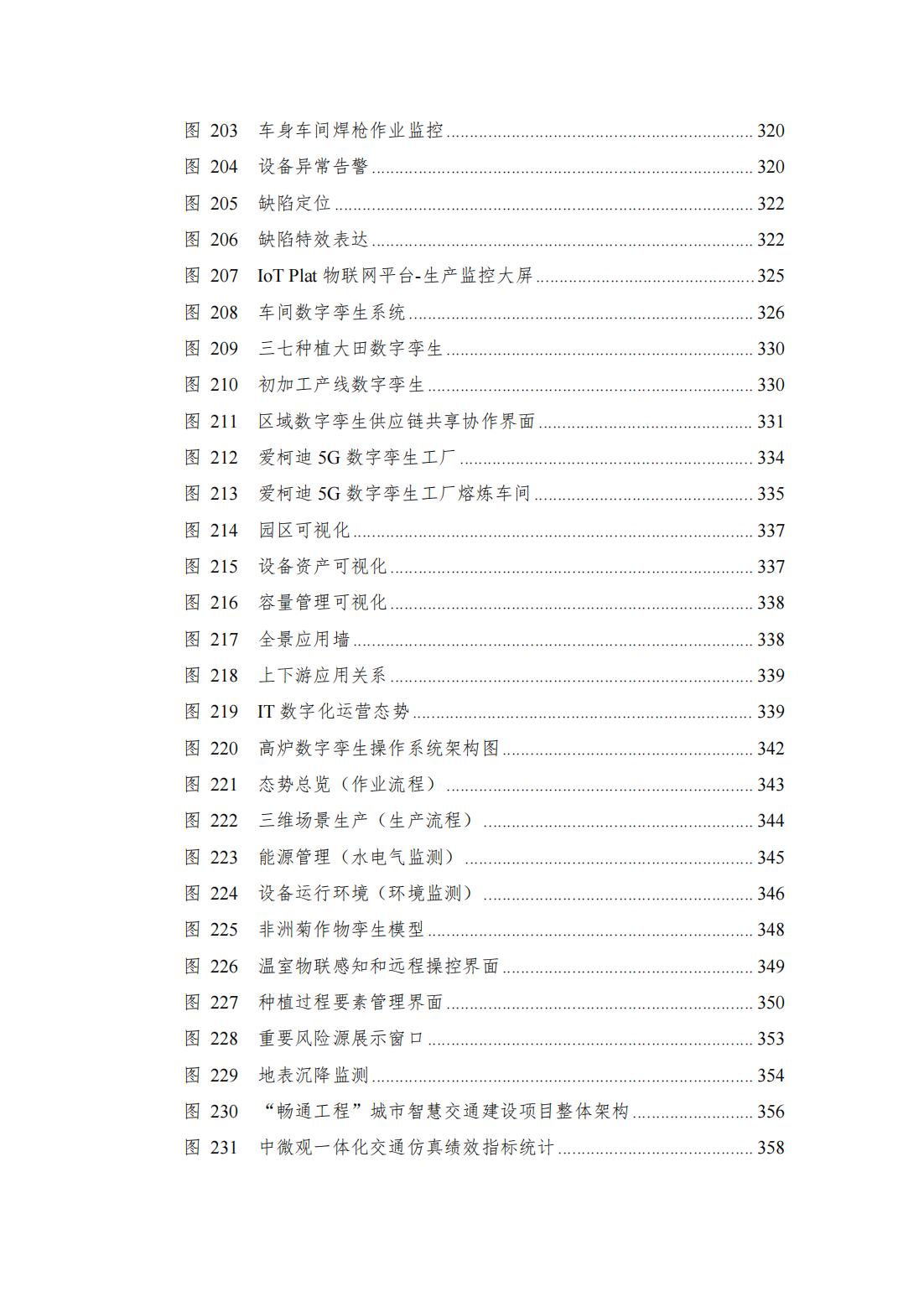 图203 车身车间焊枪作业监控 320
图204 设备异常告警 320
图205 缺陷定位 322
图206 缺陷特效表达 322
图207 IoT Plat物联网平台-生产监控大屏 325
图208 车间数字孪生系统 326
图209 三七种植大田数字孪生 330
图210 初加工产线数字孪生 330
图211 区域数字孪生供应链共享协作界面 331
图212 爱柯迪5G数字孪生工厂 334
图213 爱柯迪5G数字孪生工厂熔炼车间 335
图214 园区可视化 337
图215 设备资产可视化 337
图216 容量管理可视化 338
图217 全景应用墙 338
图218 上下游应用关系 339
图219 IT数字化运营态势 339
图220 高炉数字孪生操作系统架构图 342
图221 态势总览（作业流程） 343
图222 三维场景生产（生产流程） 344
图223 能源管理（水电气监测） 345
图224 设备运行环境（环境监测） 346
图225 非洲菊作物孪生模型 348
图226 温室物联感知和远程操控界面 349
图227 种植过程要素管理界面 350
图228 重要风险源展示窗口 353
图229 地表沉降监测 354
图230 “畅通工程”城市智慧交通建设项目整体架构 356
图231 中微观一体化交通仿真绩效指标统计 358